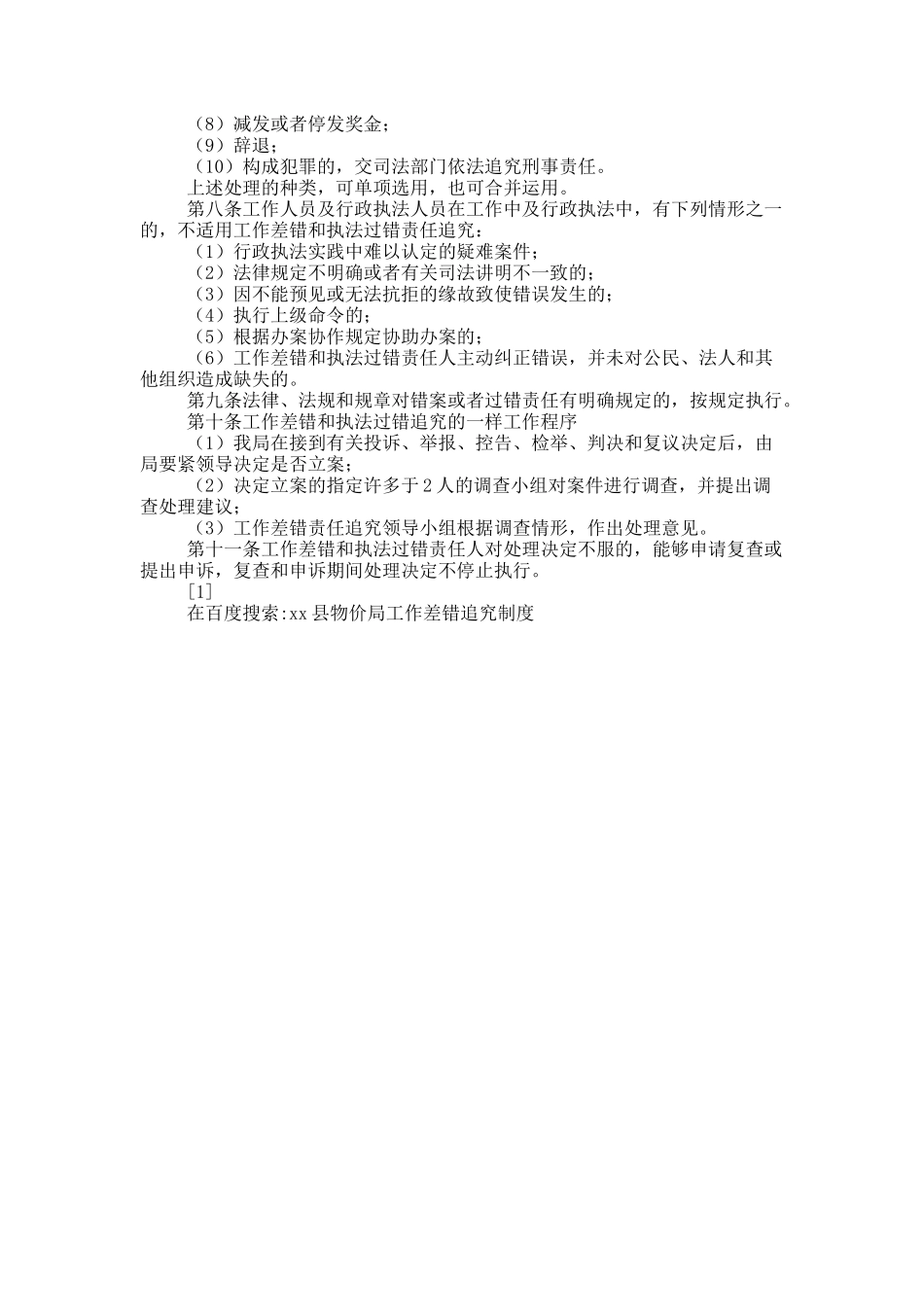 （8）减发或者停发奖金；
（9）辞退；
（10）构成犯罪的，交司法部门依法追究刑事责任。
上述处理的种类，可单项选用，也可合并运用。
第八条工作人员及行政执法人员在工作中及行政执法中，有下列情形之一的，不适用工作差错和执法过错责任追究：
（1）行政执法实践中难以认定的疑难案件；
（2）法律规定不明确或者有关司法讲明不一致的；
（3）因不能预见或无法抗拒的缘故致使错误发生的；
（4）执行上级命令的；
（5）根据办案协作规定协助办案的；
（6）工作差错和执法过错责任人主动纠正错误，并未对公民、法人和其他组织造成缺失的。
第九条法律、法规和规章对错案或者过错责任有明确规定的，按规定执行。
第十条工作差错和执法过错追究的一样工作程序
（1）我局在接到有关投诉、举报、控告、检举、判决和复议决定后，由局要紧领导决定是否立案；
（2）决定立案的指定许多于2人的调查小组对案件进行调查，并提出调查处理建议；
（3）工作差错责任追究领导小组根据调查情形，作出处理意见。
第十一条工作差错和执法过错责任人对处理决定不服的，能够申请复查或提出申诉，复查和申诉期间处理决定不停止执行。
[1]
在百度搜索:xx县物价局工作差错追究制度